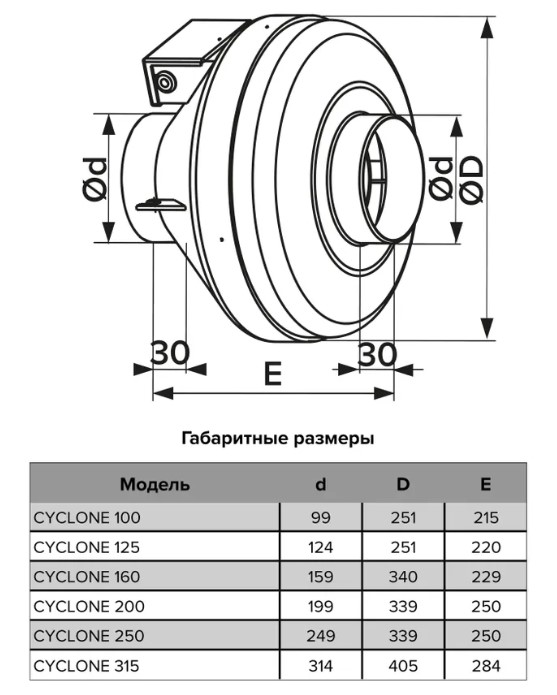 Ød

Ød

ØD

30

30

E

Габаритные размеры

| Модель | d | D | E |
|---|---|---|---|
| CYCLONE 100 | 99 | 251 | 215 |
| CYCLONE 125 | 124 | 251 | 220 |
| CYCLONE 160 | 159 | 340 | 229 |
| CYCLONE 200 | 199 | 339 | 250 |
| CYCLONE 250 | 249 | 339 | 250 |
| CYCLONE 315 | 314 | 405 | 284 |